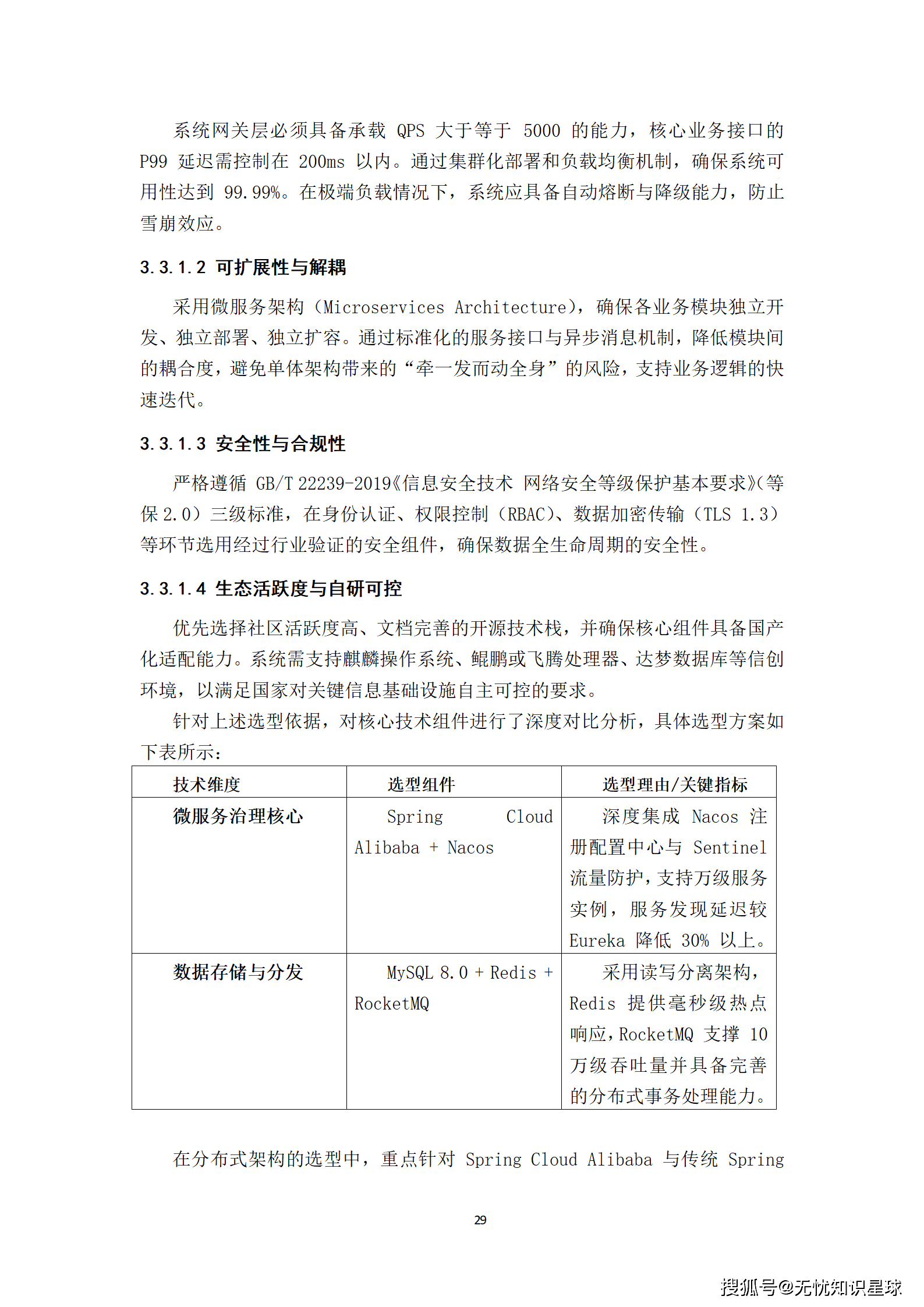 系统网关层必须具备承载 QPS 大于等于 5000 的能力，核心业务接口的 P99 延迟需控制在 200ms 以内。通过集群化部署和负载均衡机制，确保系统可用性达到 99.99%。在极端负载情况下，系统应具备自动熔断与降级能力，防止雪崩效应。

3.3.1.2 可扩展性与解耦

采用微服务架构（Microservices Architecture），确保各业务模块独立开发、独立部署、独立扩容。通过标准化的服务接口与异步消息机制，降低模块间的耦合度，避免单体架构带来的“牵一发而动全身”的风险，支持业务逻辑的快速迭代。

3.3.1.3 安全性与合规性

严格遵循 GB/T 22239-2019《信息安全技术 网络安全等级保护基本要求》(等保 2.0）三级标准，在身份认证、权限控制（RBAC）、数据加密传输（TLS 1.3）等环节选用经过行业验证的安全组件，确保数据全生命周期的安全性。

3.3.1.4 生态活跃度与自研可控

优先选择社区活跃度高、文档完善的开源技术栈，并确保核心组件具备国产化适配能力。系统需支持麒麟操作系统、鲲鹏或飞腾处理器、达梦数据库等信创环境，以满足国家对关键信息基础设施自主可控的要求。

针对上述选型依据，对核心技术组件进行了深度对比分析，具体选型方案如下表所示：

| 技术维度 | 选型组件 | 选型理由/关键指标 |
|---|---|---|
| 微服务治理核心 | Spring Cloud Alibaba + Nacos | 深度集成 Nacos 注册配置中心与 Sentinel 流量防护，支持万级服务实例，服务发现延迟较 Eureka 降低 30% 以上。 |
| 数据存储与分发 | MySQL 8.0 + Redis + RocketMQ | 采用读写分离架构，Redis 提供毫秒级热点响应，RocketMQ 支撑 10 万级吞吐量并具备完善的分布式事务处理能力。 |

在分布式架构的选型中，重点针对 Spring Cloud Alibaba 与传统 Spring

29

搜狐号@无忧知识星球